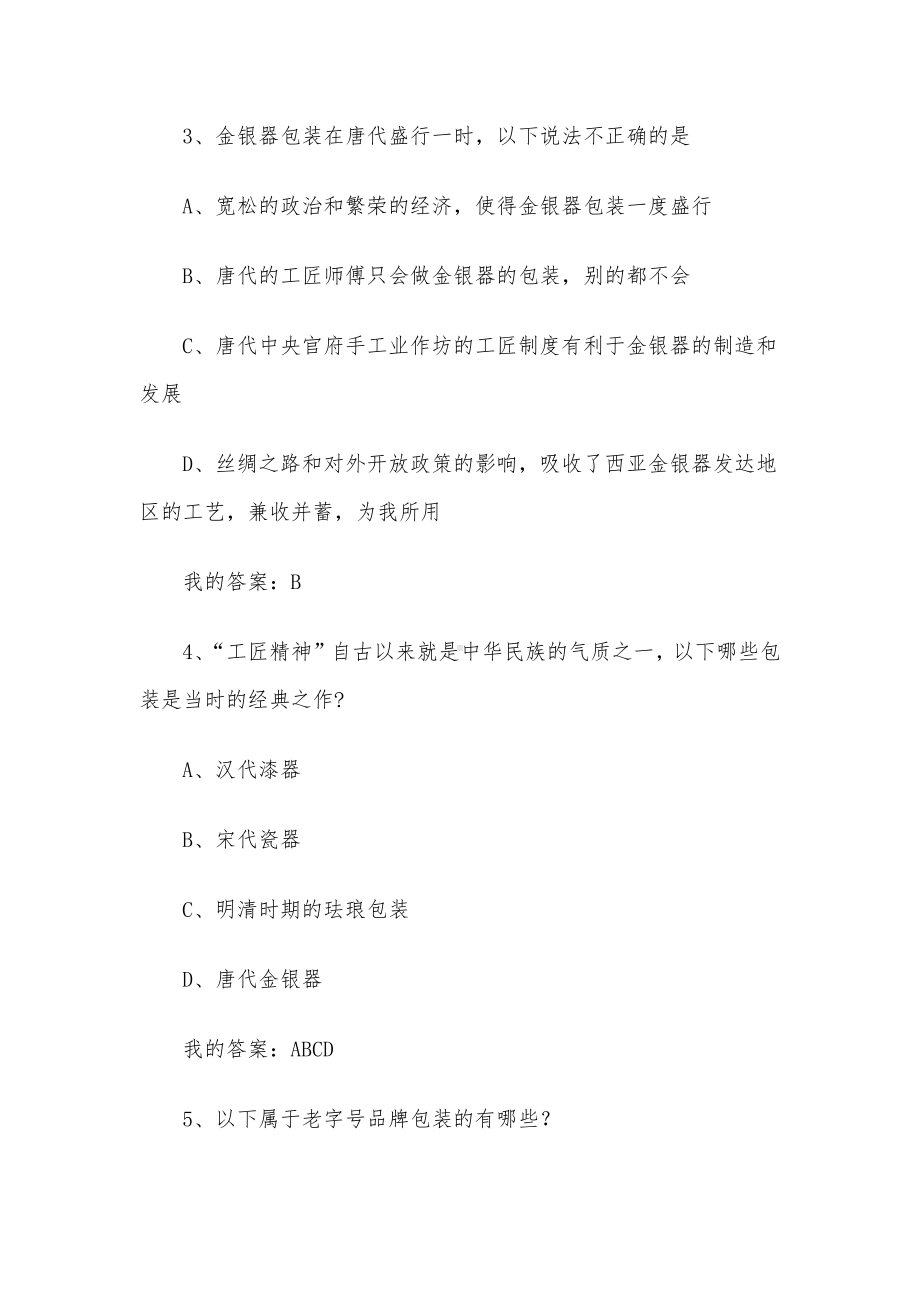 3、金银器包装在唐代盛行一时，以下说法不正确的是

A、宽松的政治和繁荣的经济，使得金银器包装一度盛行

B、唐代的工匠师傅只会做金银器的包装，别的都不会

C、唐代中央官府手工业作坊的工匠制度有利于金银器的制造和发展

D、丝绸之路和对外开放政策的影响，吸收了西亚金银器发达地区的工艺，兼收并蓄，为我所用

我的答案：B

4、“工匠精神”自古以来就是中华民族的气质之一，以下哪些包装是当时的经典之作?

A、汉代漆器

B、宋代瓷器

C、明清时期的珐琅包装

D、唐代金银器

我的答案：ABCD

5、以下属于老字号品牌包装的有哪些?